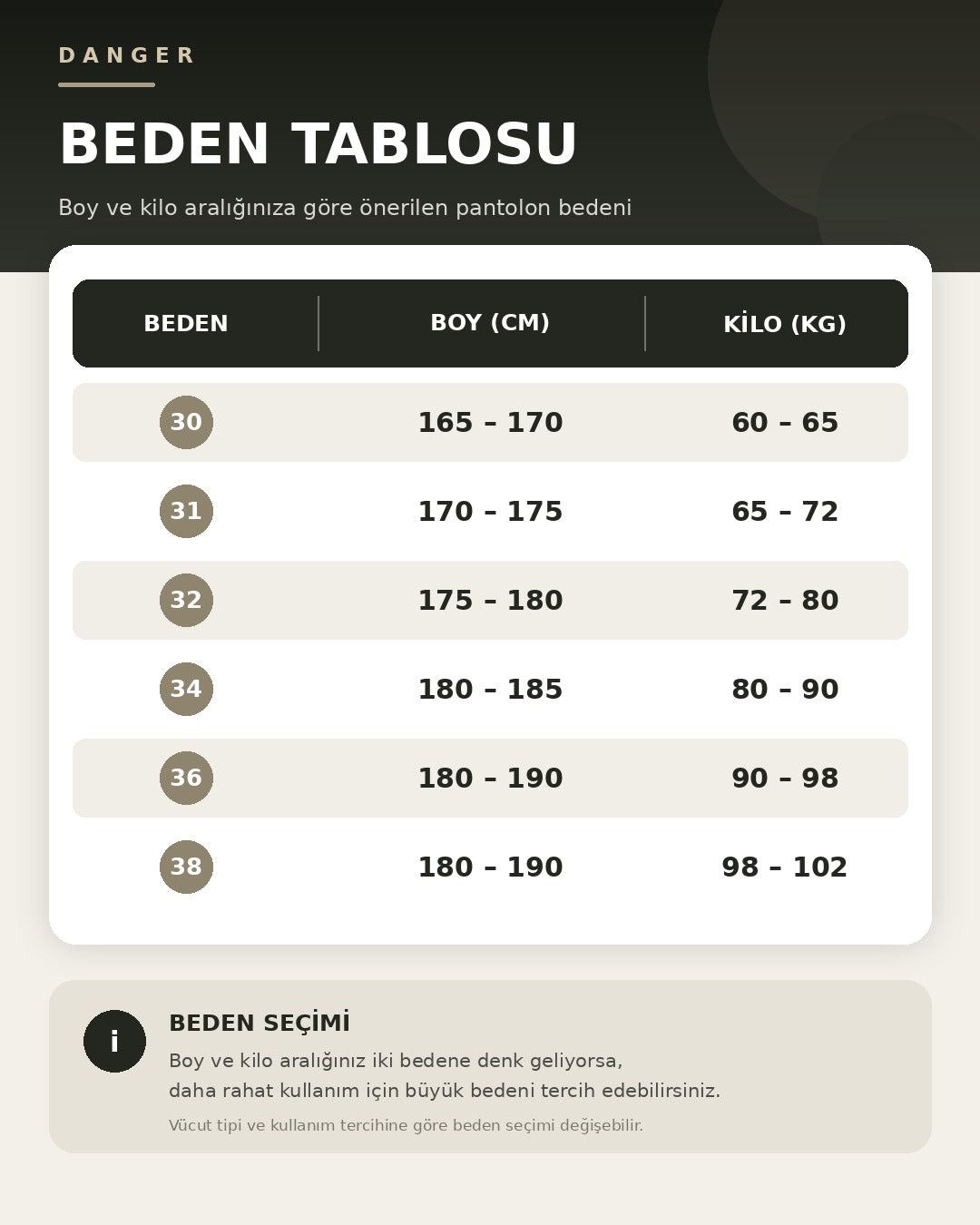 DANGER

BEDEN TABLOSU

Boy ve kilo aralığınıza göre önerilen pantolon bedeni

| BEDEN | BOY (CM) | KİLO (KG) |
|---|---|---|
| 30 | 165 – 170 | 60 – 65 |
| 31 | 170 – 175 | 65 – 72 |
| 32 | 175 – 180 | 72 – 80 |
| 34 | 180 – 185 | 80 – 90 |
| 36 | 180 – 190 | 90 – 98 |
| 38 | 180 – 190 | 98 – 102 |

i

BEDEN SEÇİMİ

Boy ve kilo aralığınız iki bedene denk geliyorsa, daha rahat kullanım için büyük bedeni tercih edebilirsiniz.

Vücut tipi ve kullanım tercihine göre beden seçimi değişebilir.